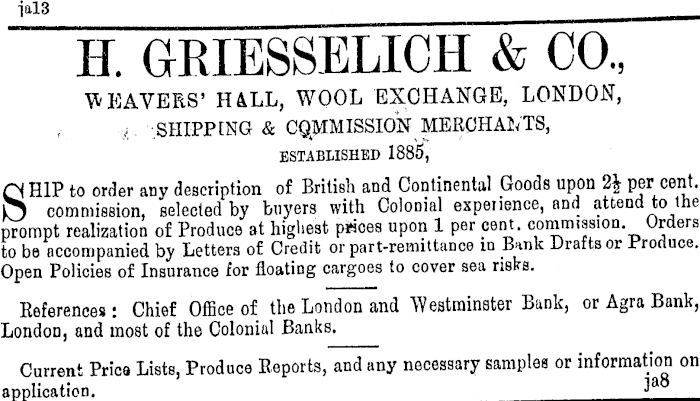 ja13

H. GRIESSELICH & CO.,

WEAVERS' HALL, WOOL EXCHANGE, LONDON,

SHIPPING & COMMISSION MERCHANTS,

ESTABLISHED 1885,

SHIP to order any description of British and Continental Goods upon $2\frac{1}{2}$ per cent. commission, selected by buyers with Colonial experience, and attend to the prompt realization of Produce at highest prices upon 1 per cent. commission. Orders to be accompanied by Letters of Credit or part-remittance in Bank Drafts or Produce. Open Policies of Insurance for floating cargoes to cover sea risks.

References: Chief Office of the London and Westminster Bank, or Agra Bank, London, and most of the Colonial Banks.

Current Price Lists, Produce Reports, and any necessary samples or information on application.

ja8